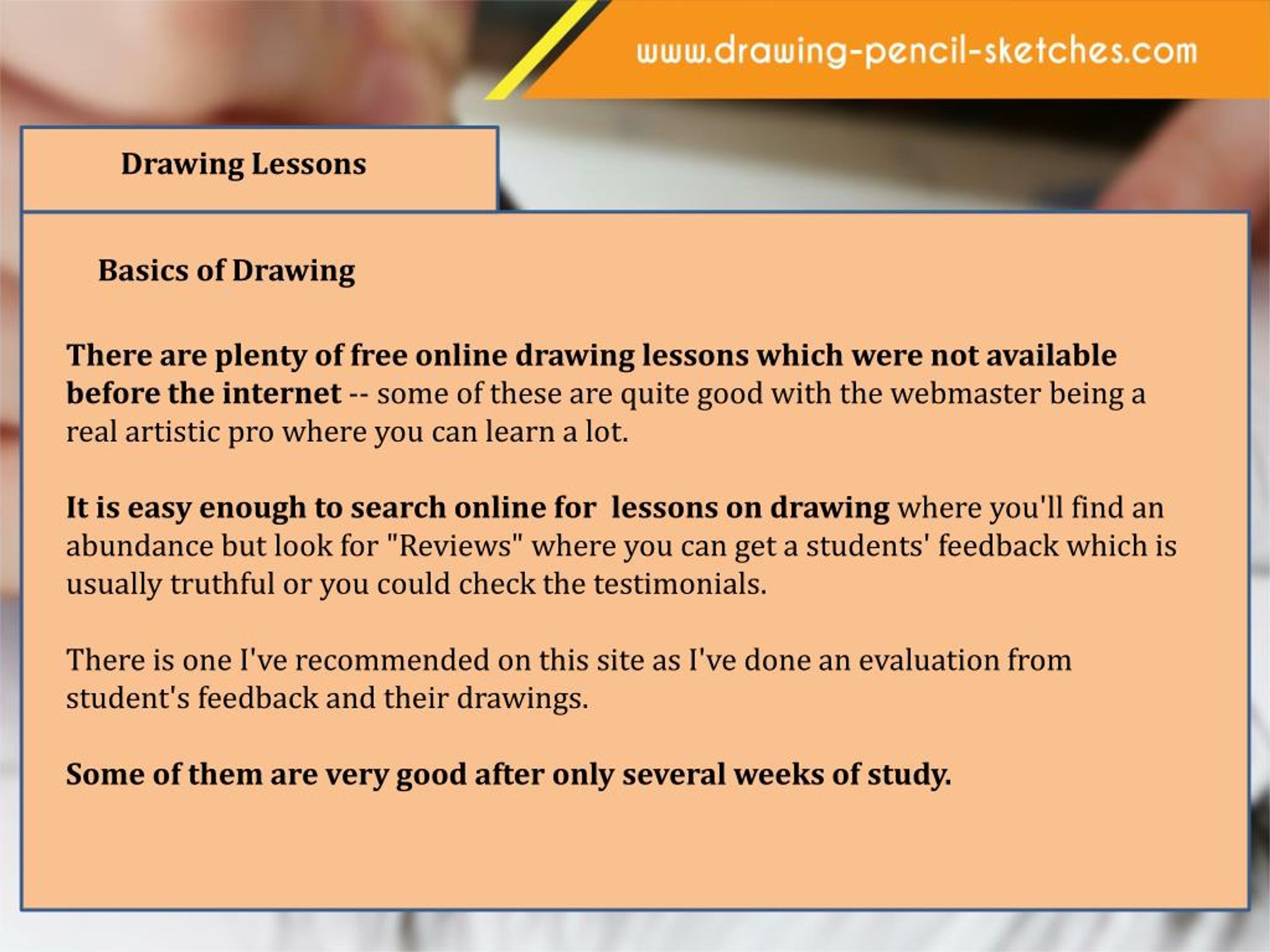 www.drawing-pencil-sketches.com

Drawing Lessons

Basics of Drawing

There are plenty of free online drawing lessons which were not available before the internet -- some of these are quite good with the webmaster being a real artistic pro where you can learn a lot.

It is easy enough to search online for lessons on drawing where you'll find an abundance but look for "Reviews" where you can get a students' feedback which is usually truthful or you could check the testimonials.

There is one I've recommended on this site as I've done an evaluation from student's feedback and their drawings.

Some of them are very good after only several weeks of study.